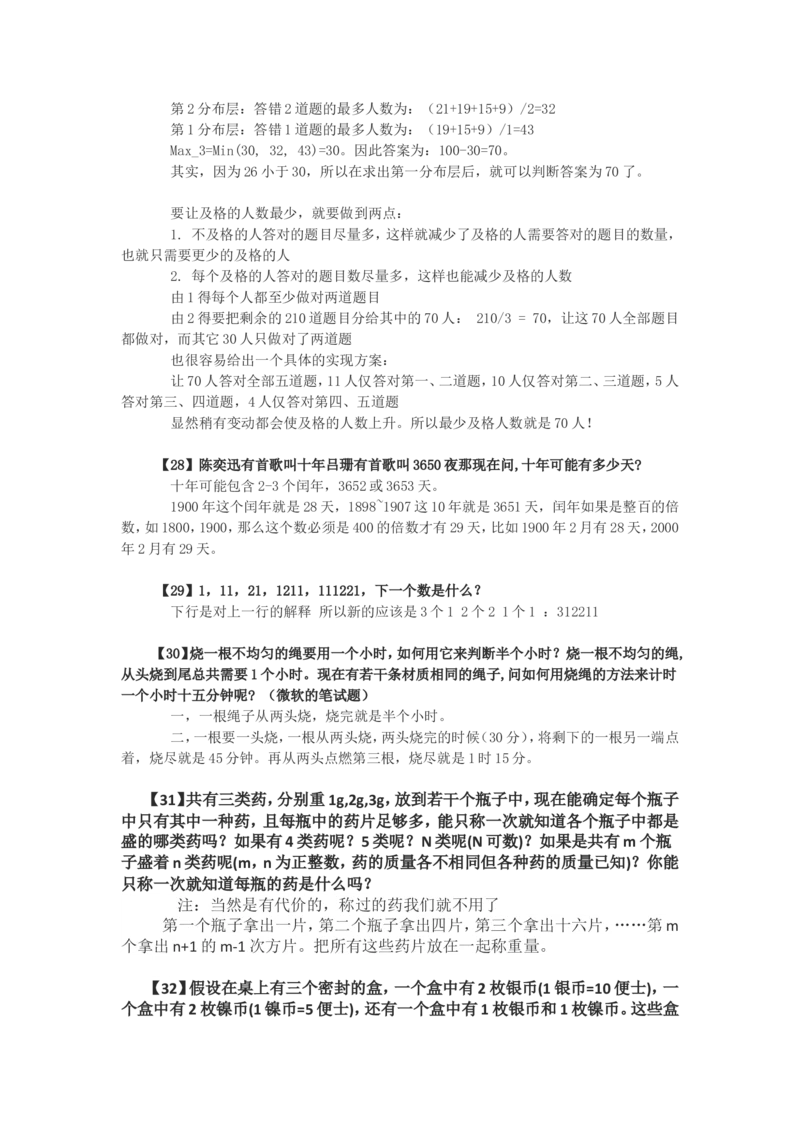 第 2 分布层：答错 2 道题的最多人数为：（21+19+15+9）/2=32
第 1 分布层：答错 1 道题的最多人数为：（19+15+9）/1=43
Max_3=Min(30, 32, 43)=30。因此答案为：100-30=70。
其实，因为 26 小于 30，所以在求出第一分布层后，就可以判断答案为 70 了。

要让及格的人数最少，就要做到两点：
1. 不及格的人答对的题目尽量多，这样就减少了及格的人需要答对的题目的数量，也就只需要更少的及格的人
2. 每个及格的人答对的题目数尽量多，这样也能减少及格的人数
由 1 得每个人都至少做对两道题目
由 2 得要把剩余的 210 道题目分给其中的 70 人： 210/3 = 70，让这 70 人全部题目都做对，而其它 30 人只做对了两道题
也很容易给出一个具体的实现方案：
让 70 人答对全部五道题，11 人仅答对第一、二道题，10 人仅答对第二、三道题，5 人答对第三、四道题，4 人仅答对第四、五道题
显然稍有变动都会使及格的人数上升。所以最少及格人数就是 70 人！

【28】陈奕迅有首歌叫十年吕珊有首歌叫 3650 夜那现在问，十年可能有多少天?
十年可能包含 2-3 个闰年，3652 或 3653 天。
1900 年这个闰年就是 28 天，1898~1907 这 10 年就是 3651 天，闰年如果是整百的倍数，如 1800，1900，那么这个数必须是 400 的倍数才有 29 天，比如 1900 年 2 月有 28 天，2000 年 2 月有 29 天。

【29】1，11，21，1211，111221，下一个数是什么？
下行是对上一行的解释 所以新的应该是 3 个 1 2 个 2 1 个 1 ：312211

【30】烧一根不均匀的绳要用一个小时，如何用它来判断半个小时？烧一根不均匀的绳，从头烧到尾总共需要 1 个小时。现在有若干条材质相同的绳子，问如何用烧绳的方法来计时一个小时十五分钟呢？（微软的笔试题）
一，一根绳子从两头烧，烧完就是半个小时。
二，一根要一头烧，一根从两头烧，两头烧完的时候（30 分），将剩下的一根另一端点着，烧尽就是 45 分钟。再从两头点燃第三根，烧尽就是 1 时 15 分。

【31】共有三类药，分别重 1g,2g,3g，放到若干个瓶子中，现在能确定每个瓶子中只有其中一种药，且每瓶中的药片足够多，能只称一次就知道各个瓶子中都是盛的哪类药吗？如果有 4 类药呢？5 类呢？N 类呢(N 可数)？如果是共有 m 个瓶子盛着 n 类药呢(m，n 为正整数，药的质量各不相同但各种药的质量已知)？你能只称一次就知道每瓶的药是什么吗？
注：当然是有代价的，称过的药我们就不用了
第一个瓶子拿出一片，第二个瓶子拿出四片，第三个拿出十六片，……第 m 个拿出 n+1 的 m-1 次方片。把所有这些药片放在一起称重量。

【32】假设在桌上有三个密封的盒，一个盒中有 2 枚银币(1 银币=10 便士)，一个盒中有 2 枚镍币(1 镍币=5 便士)，还有一个盒中有 1 枚银币和 1 枚镍币。这些盒